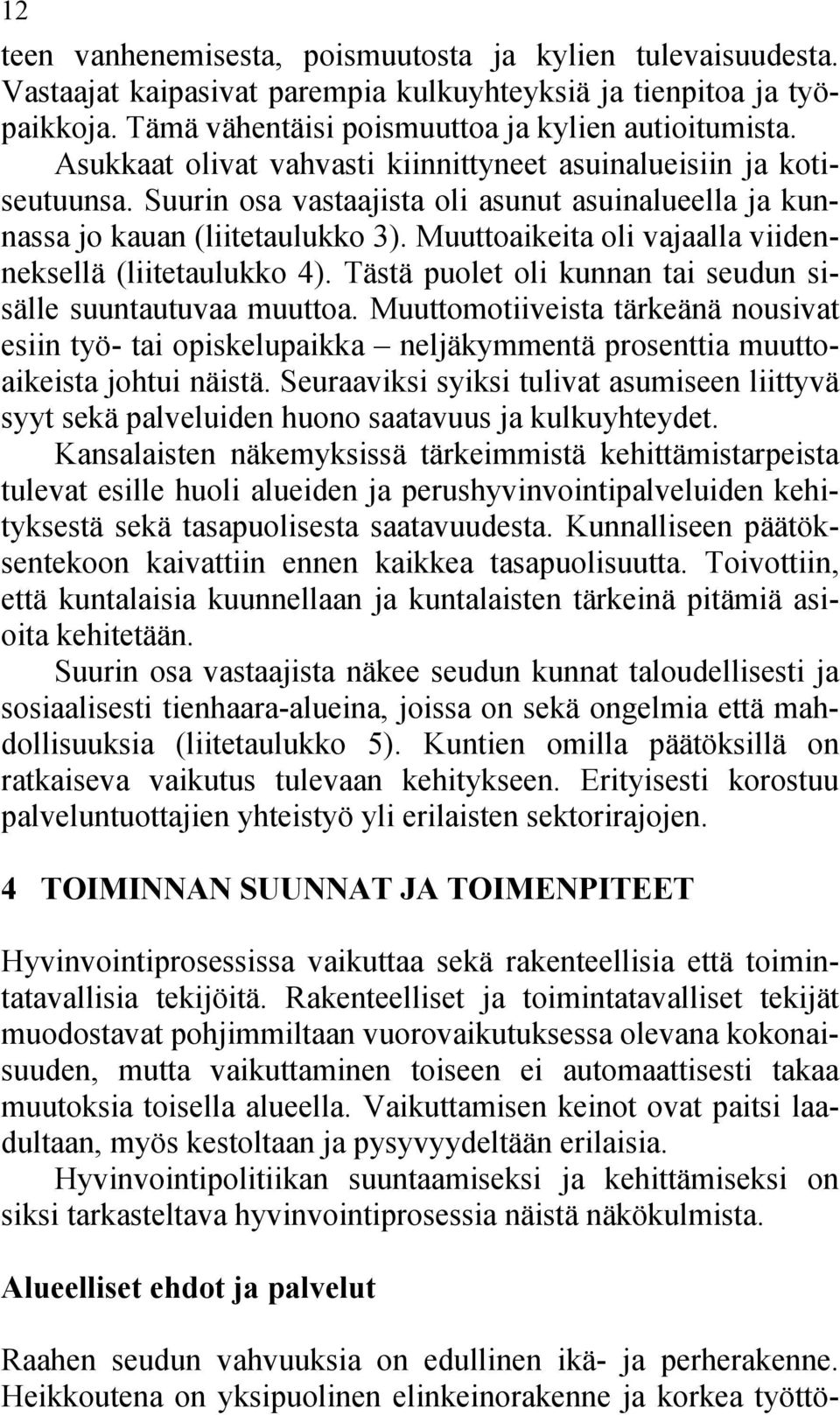 12

teen vanhenemisesta, poismuutosta ja kylien tulevaisuudesta. Vastaajat kaipasivat parempia kulkuyhteyksiä ja tienpitoa ja työpaikkoja. Tämä vähentäisi poismuuttoa ja kylien autioitumista.

Asukkaat olivat vahvasti kiinnittyneet asuinalueisiin ja kotiseutuunsa. Suurin osa vastaajista oli asunut asuinalueella ja kunnassa jo kauan (liitetaulukko 3). Muuttoaikeita oli vajaalla viidenneksellä (liitetaulukko 4). Tästä puolet oli kunnan tai seudun sisälle suuntautuvaa muuttoa. Muuttomotiiveista tärkeänä nousivat esiin työ- tai opiskelupaikka – neljäkymmentä prosenttia muuttoaikeista johtui näistä. Seuraaviksi syiksi tulivat asumiseen liittyvä syyt sekä palveluiden huono saatavuus ja kulkuyhteydet.

Kansalaisten näkemyksissä tärkeimmistä kehittämistarpeista tulevat esille huoli alueiden ja perushyvinvointipalveluiden kehityksestä sekä tasapuolisesta saatavuudesta. Kunnalliseen päätöksentekoon kaivattiin ennen kaikkea tasapuolisuutta. Toivottiin, että kuntalaisia kuunnellaan ja kuntalaisten tärkeinä pitämiä asioita kehitetään.

Suurin osa vastaajista näkee seudun kunnat taloudellisesti ja sosiaalisesti tienhaara-alueina, joissa on sekä ongelmia että mahdollisuuksia (liitetaulukko 5). Kuntien omilla päätöksillä on ratkaiseva vaikutus tulevaan kehitykseen. Erityisesti korostuu palveluntuottajien yhteistyö yli erilaisten sektorirajojen.

4 TOIMINNAN SUUNNAT JA TOIMENPITEET

Hyvinvointiprosessissa vaikuttaa sekä rakenteellisia että toimintatavallisia tekijöitä. Rakenteelliset ja toimintatavalliset tekijät muodostavat pohjimmiltaan vuorovaikutuksessa olevana kokonaisuuden, mutta vaikuttaminen toiseen ei automaattisesti takaa muutoksia toisella alueella. Vaikuttamisen keinot ovat paitsi laadultaan, myös kestoltaan ja pysyvyydeltään erilaisia.

Hyvinvointipolitiikan suuntaamiseksi ja kehittämiseksi on siksi tarkasteltava hyvinvointiprosessia näistä näkökulmista.

Alueelliset ehdot ja palvelut

Raahen seudun vahvuuksia on edullinen ikä- ja perherakenne. Heikkoutena on yksipuolinen elinkeinorakenne ja korkea työttö-